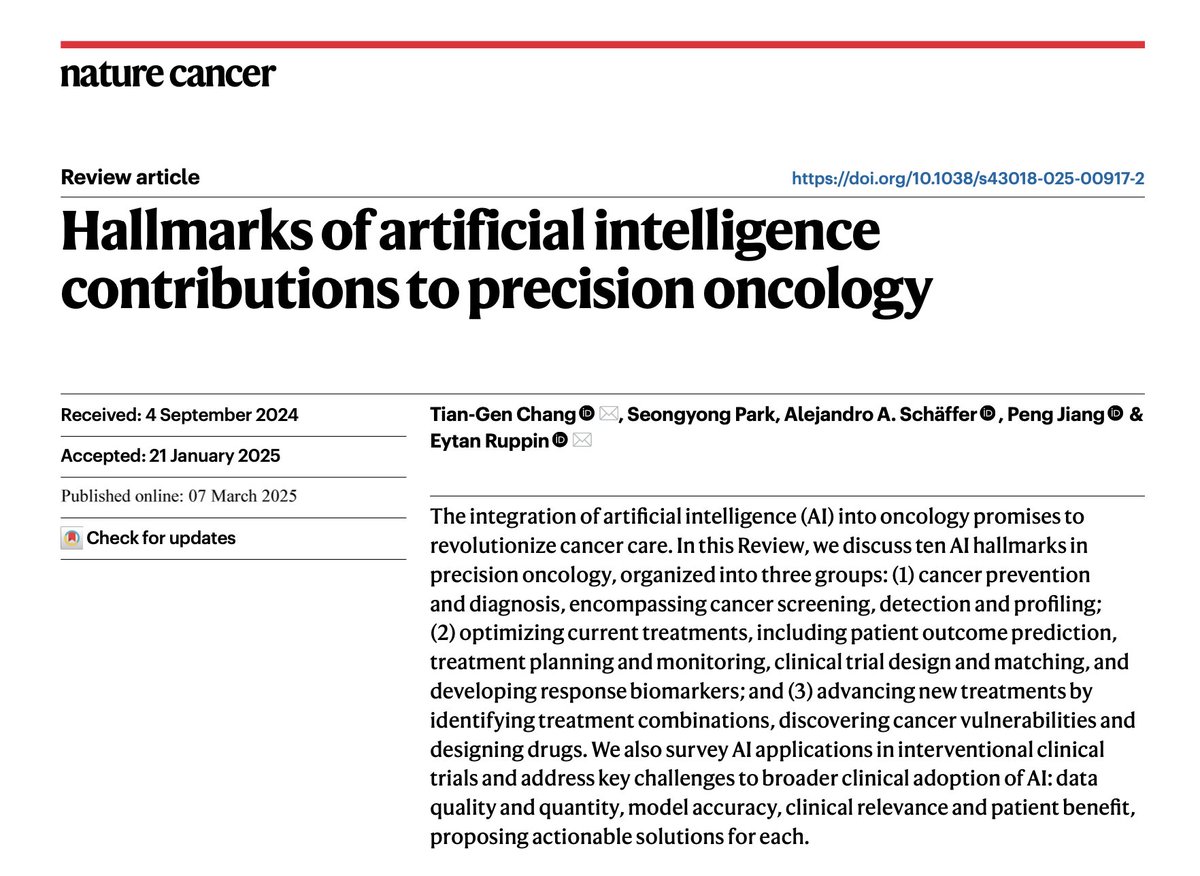 nature cancer

Review article

https://doi.org/10.1038/s43018-025-00917-2

Hallmarks of artificial intelligence contributions to precision oncology

Received: 4 September 2024

Accepted: 21 January 2025

Published online: 07 March 2025

Check for updates

Tian-Gen Chang, Seongyong Park, Alejandro A. Schäffer, Peng Jiang & Eytan Ruppin

The integration of artificial intelligence (AI) into oncology promises to revolutionize cancer care. In this Review, we discuss ten AI hallmarks in precision oncology, organized into three groups: (1) cancer prevention and diagnosis, encompassing cancer screening, detection and profiling; (2) optimizing current treatments, including patient outcome prediction, treatment planning and monitoring, clinical trial design and matching, and developing response biomarkers; and (3) advancing new treatments by identifying treatment combinations, discovering cancer vulnerabilities and designing drugs. We also survey AI applications in interventional clinical trials and address key challenges to broader clinical adoption of AI: data quality and quantity, model accuracy, clinical relevance and patient benefit, proposing actionable solutions for each.